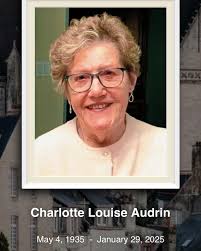 Charlotte Louise Audrin

May 4, 1935 - January 29, 2025